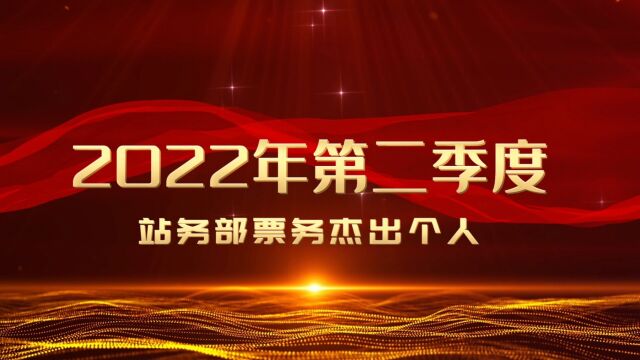 2022年第二季度

站务部票务杰出个人